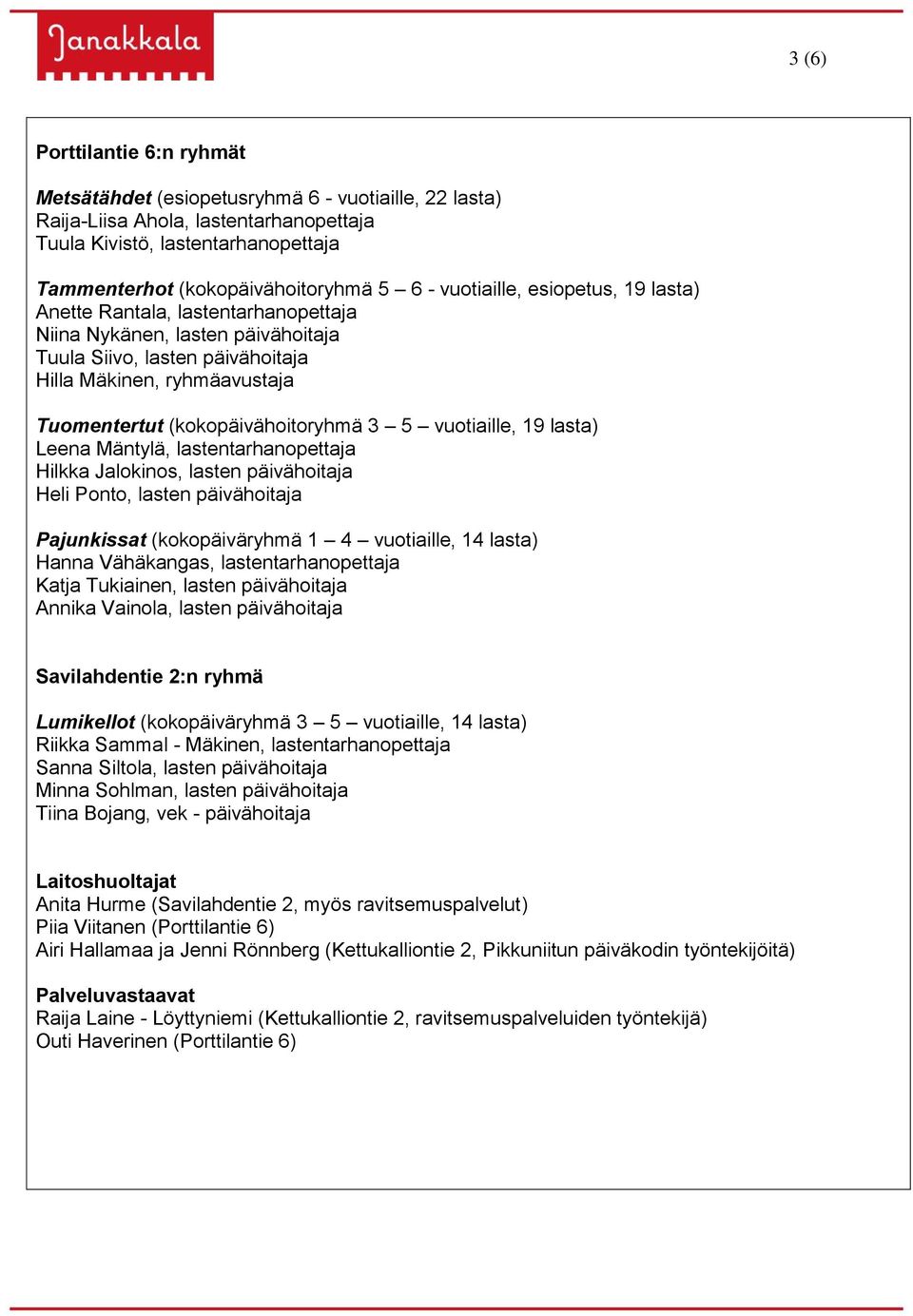 Janakkala

3 (6)

Porttilantie 6:n ryhmät

Metsätähdet (esiopetusryhmä 6 - vuotiaille, 22 lasta)
Raija-Liisa Ahola, lastentarhanopettaja
Tuula Kivistö, lastentarhanopettaja

Tammenterhot (kokopäivähoitoryhmä 5 – 6 - vuotiaille, esiopetus, 19 lasta)
Anette Rantala, lastentarhanopettaja
Niina Nykänen, lasten päivähoitaja
Tuula Siivo, lasten päivähoitaja
Hilla Mäkinen, ryhmäavustaja

Tuomentertut (kokopäivähoitoryhmä 3 – 5 – vuotiaille, 19 lasta)
Leena Mäntylä, lastentarhanopettaja
Hilkka Jalokinos, lasten päivähoitaja
Heli Ponto, lasten päivähoitaja

Pajunkissat (kokopäiväryhmä 1 – 4 – vuotiaille, 14 lasta)
Hanna Vähäkangas, lastentarhanopettaja
Katja Tukiainen, lasten päivähoitaja
Annika Vainola, lasten päivähoitaja

Savilahdentie 2:n ryhmä

Lumikellot (kokopäiväryhmä 3 – 5 – vuotiaille, 14 lasta)
Riikka Sammal - Mäkinen, lastentarhanopettaja
Sanna Siltola, lasten päivähoitaja
Minna Sohlman, lasten päivähoitaja
Tiina Bojang, vek - päivähoitaja

Laitoshuoltajat
Anita Hurme (Savilahdentie 2, myös ravitsemuspalvelut)
Piia Viitanen (Porttilantie 6)
Airi Hallamaa ja Jenni Rönnberg (Kettukalliontie 2, Pikkuniitun päiväkodin työntekijöitä)

Palveluvastaavat
Raija Laine - Löyttyniemi (Kettukalliontie 2, ravitsemuspalveluiden työntekijä)
Outi Haverinen (Porttilantie 6)